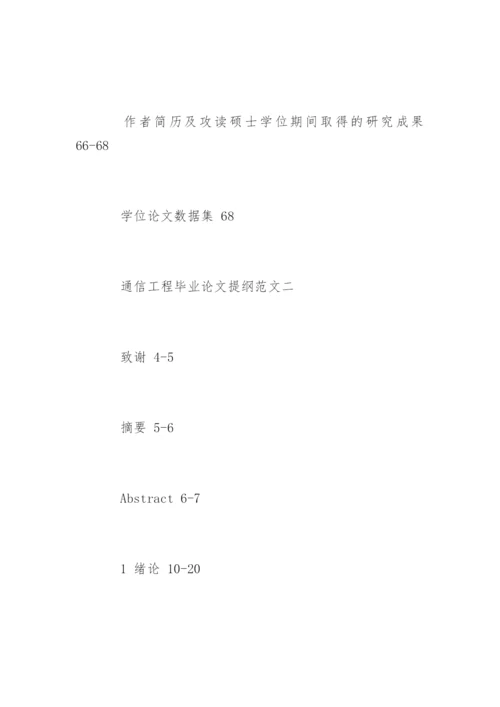 作者简历及攻读硕士学位期间取得的研究成果 66-68

学位论文数据集 68

通信工程毕业论文提纲范文二

致谢 4-5

摘要 5-6

Abstract 6-7

1 绪论 10-20